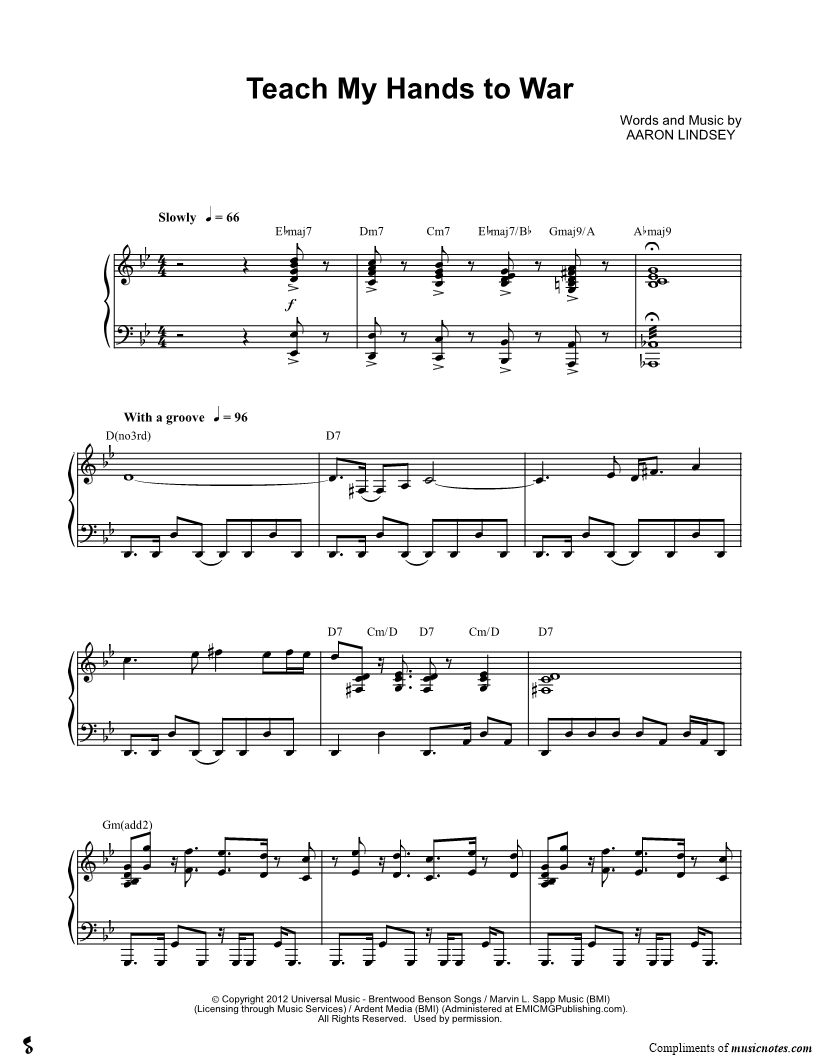 Teach My Hands to War

Words and Music by
AARON LINDSEY

Slowly ♩ = 66

E♭maj7 Dm7 Cm7 E♭maj7/B♭ Gmaj9/A A♭maj9

$f$

With a groove ♩ = 96

D(no3rd) D7

D7 Cm/D D7 Cm/D D7

Gm(add2)

© Copyright 2012 Universal Music - Brentwood Benson Songs / Marvin L. Sapp Music (BMI) (Licensing through Music Services) / Ardent Media (BMI) (Administered at EMICMGPublishing.com). All Rights Reserved. Used by permission.

Compliments of musicnotes.com